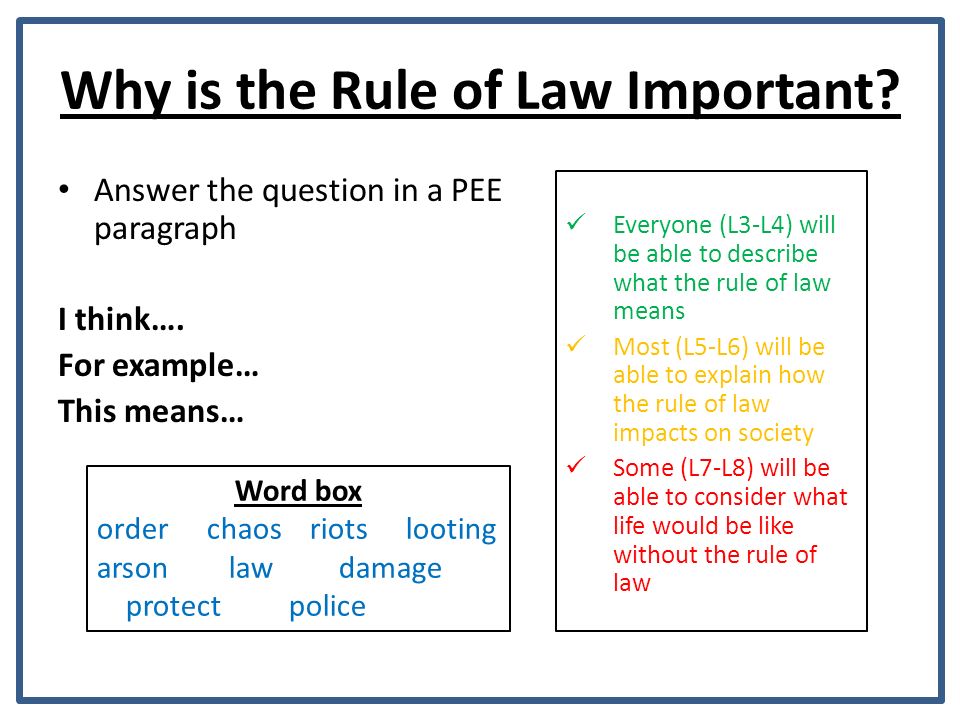 Why is the Rule of Law Important?

• Answer the question in a PEE paragraph

I think….
For example…
This means…

Word box
order chaos riots looting
arson law damage
protect police

✓ Everyone (L3-L4) will be able to describe what the rule of law means
✓ Most (L5-L6) will be able to explain how the rule of law impacts on society
✓ Some (L7-L8) will be able to consider what life would be like without the rule of law